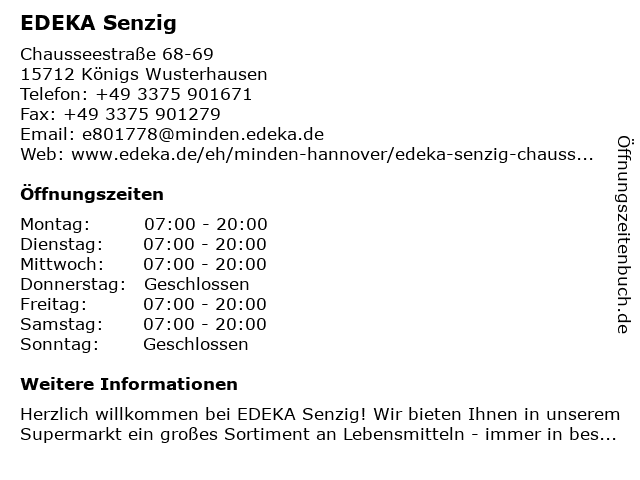 EDEKA Senzig

Chausseestraße 68-69
15712 Königs Wusterhausen
Telefon: +49 3375 901671
Fax: +49 3375 901279
Email: e801778@minden.edeka.de
Web: www.edeka.de/eh/minden-hannover/edeka-senzig-chauss...

Öffnungszeiten

| Montag: | 07:00 - 20:00 |
|---|---|
| Dienstag: | 07:00 - 20:00 |
| Mittwoch: | 07:00 - 20:00 |
| Donnerstag: | Geschlossen |
| Freitag: | 07:00 - 20:00 |
| Samstag: | 07:00 - 20:00 |
| Sonntag: | Geschlossen |

Weitere Informationen

Herzlich willkommen bei EDEKA Senzig! Wir bieten Ihnen in unserem Supermarkt ein großes Sortiment an Lebensmitteln - immer in bes...

Öffnungszeitenbuch.de